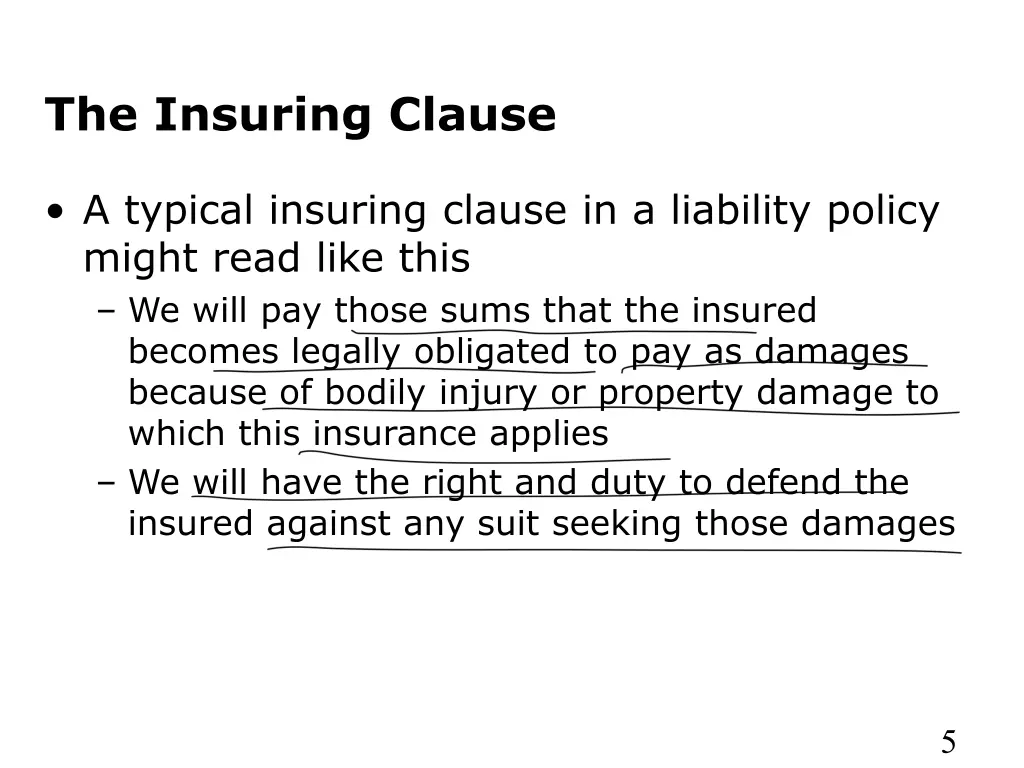 The Insuring Clause

• A typical insuring clause in a liability policy might read like this

– We will pay those sums that the insured becomes legally obligated to pay as damages because of bodily injury or property damage to which this insurance applies

– We will have the right and duty to defend the insured against any suit seeking those damages

5